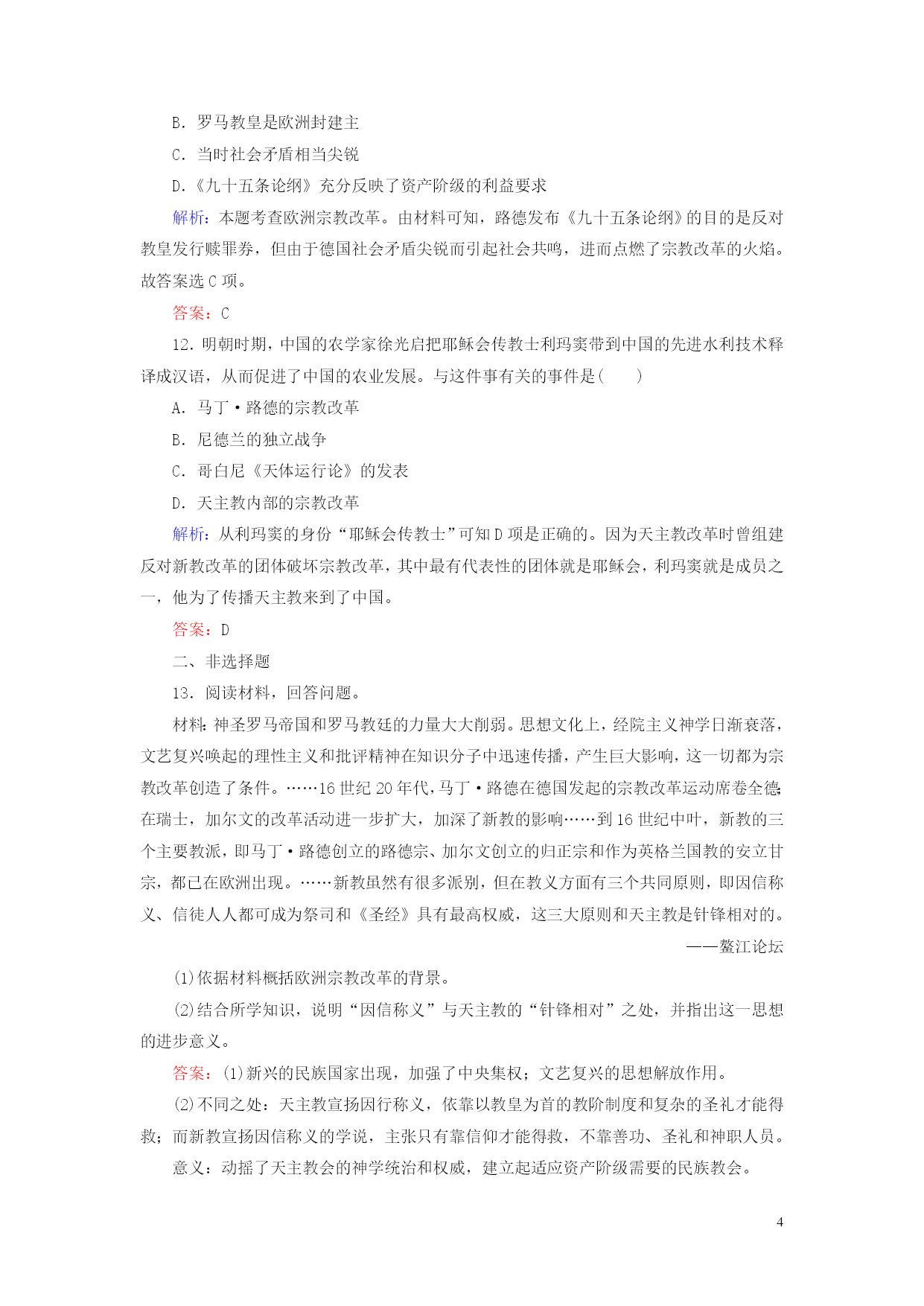 B．罗马教皇是欧洲封建主

C．当时社会矛盾相当尖锐

D.《九十五条论纲》充分反映了资产阶级的利益要求

解析：本题考查欧洲宗教改革。由材料可知，路德发布《九十五条论纲》的目的是反对教皇发行赎罪券，但由于德国社会矛盾尖锐而引起社会共鸣，进而点燃了宗教改革的火焰。故答案选 C 项。

答案：C

12．明朝时期，中国的农学家徐光启把耶稣会传教士利玛窦带到中国的先进水利技术释译成汉语，从而促进了中国的农业发展。与这件事有关的事件是(　　)

A．马丁·路德的宗教改革

B．尼德兰的独立战争

C．哥白尼《天体运行论》的发表

D．天主教内部的宗教改革

解析：从利玛窦的身份“耶稣会传教士”可知 D 项是正确的。因为天主教改革时曾组建反对新教改革的团体破坏宗教改革，其中最有代表性的团体就是耶稣会，利玛窦就是成员之一，他为了传播天主教来到了中国。

答案：D

二、非选择题

13．阅读材料，回答问题。

材料：神圣罗马帝国和罗马教廷的力量大大削弱。思想文化上，经院主义神学日渐衰落，文艺复兴唤起的理性主义和批评精神在知识分子中迅速传播，产生巨大影响，这一切都为宗教改革创造了条件。……16 世纪 20 年代，马丁·路德在德国发起的宗教改革运动席卷全德；在瑞士，加尔文的改革活动进一步扩大，加深了新教的影响……到 16 世纪中叶，新教的三个主要教派，即马丁·路德创立的路德宗、加尔文创立的归正宗和作为英格兰国教的安立甘宗，都已在欧洲出现。……新教虽然有很多派别，但在教义方面有三个共同原则，即因信称义、信徒人人都可成为祭司和《圣经》具有最高权威，这三大原则和天主教是针锋相对的。

——鳌江论坛

(1)依据材料概括欧洲宗教改革的背景。

(2)结合所学知识，说明“因信称义”与天主教的“针锋相对”之处，并指出这一思想的进步意义。

答案：(1)新兴的民族国家出现，加强了中央集权；文艺复兴的思想解放作用。

(2)不同之处：天主教宣扬因行称义，依靠以教皇为首的教阶制度和复杂的圣礼才能得救；而新教宣扬因信称义的学说，主张只有靠信仰才能得救，不靠善功、圣礼和神职人员。

意义：动摇了天主教会的神学统治和权威，建立起适应资产阶级需要的民族教会。

4